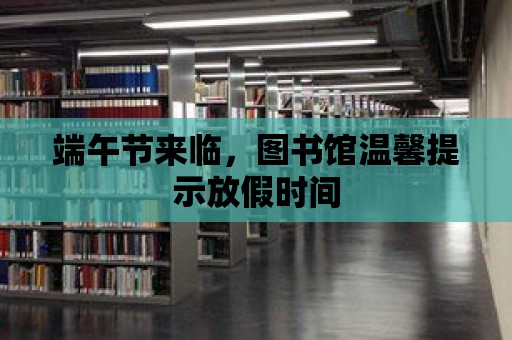 端午节来临，图书馆温馨提示放假时间